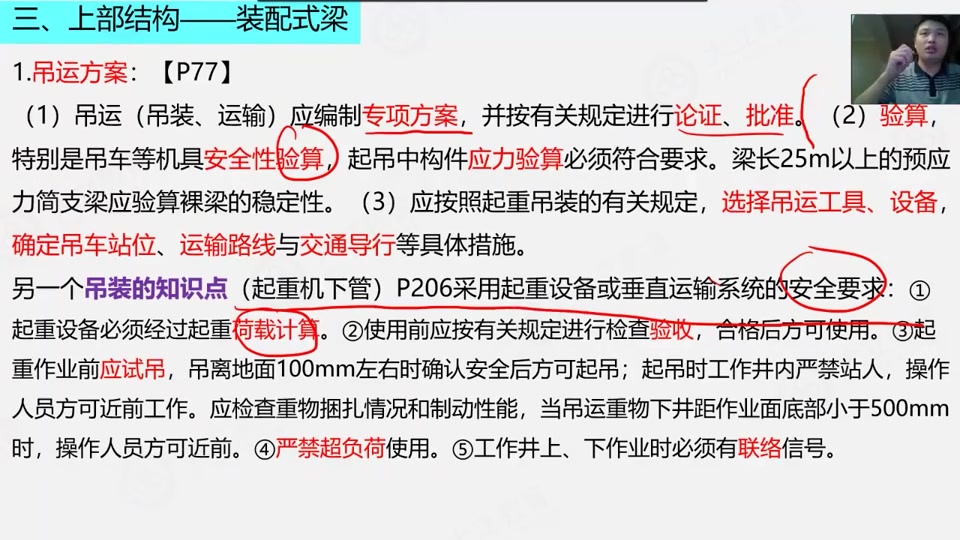 三、上部结构——装配式梁

1.吊运方案：【P77】

（1）吊运（吊装、运输）应编制专项方案，并按有关规定进行论证、批准。（2）验算，特别是吊车等机具安全性验算，起吊中构件应力验算必须符合要求。梁长25m以上的预应力简支梁应验算裸梁的稳定性。（3）应按照起重吊装的有关规定，选择吊运工具、设备，确定吊车站位、运输路线与交通导行等具体措施。

另一个吊装的知识点（起重机下管）P206采用起重设备或垂直运输系统的安全要求：①起重设备必须经过起重荷载计算。②使用前应按有关规定进行检查验收，合格后方可使用。③起重作业前应试吊，吊离地面100mm左右时确认安全后方可起吊；起吊时工作井内严禁站人，操作人员方可近前工作。应检查重物捆扎情况和制动性能，当吊运重物下井距作业面底部小于500mm时，操作人员方可近前。④严禁超负荷使用。⑤工作井上、下作业时必须有联络信号。